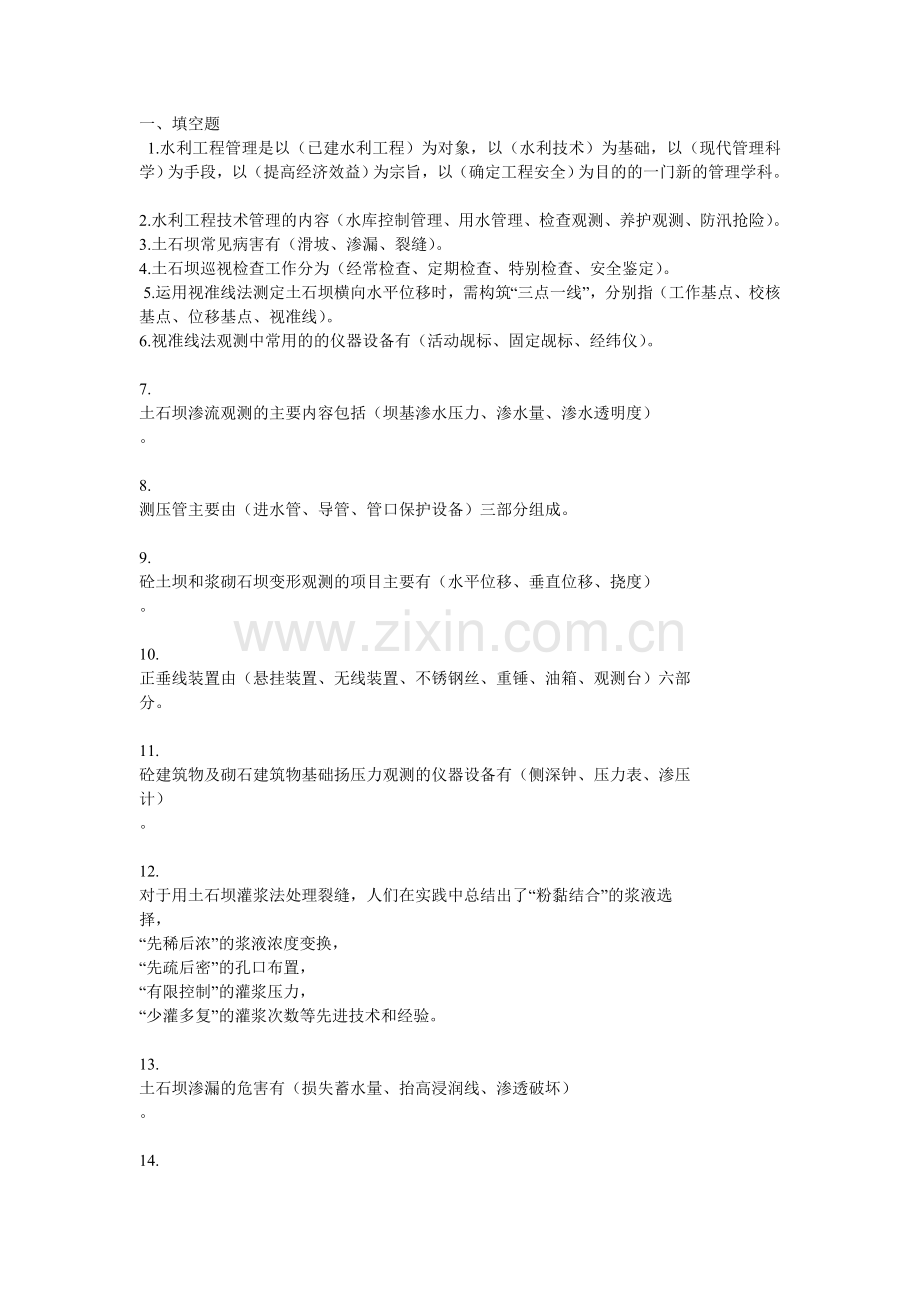 一、填空题

1.水利工程管理是以（已建水利工程）为对象，以（水利技术）为基础，以（现代管理科学）为手段，以（提高经济效益）为宗旨，以（确定工程安全）为目的的一门新的管理学科。

2.水利工程技术管理的内容（水库控制管理、用水管理、检查观测、养护观测、防汛抢险）。
3.土石坝常见病害有（滑坡、渗漏、裂缝）。
4.土石坝巡视检查工作分为（经常检查、定期检查、特别检查、安全鉴定）。
5.运用视准线法测定土石坝横向水平位移时，需构筑“三点一线”，分别指（工作基点、校核基点、位移基点、视准线）。
6.视准线法观测中常用的的仪器设备有（活动觇标、固定觇标、经纬仪）。

7.
土石坝渗流观测的主要内容包括（坝基渗水压力、渗水量、渗水透明度）
。

8.
测压管主要由（进水管、导管、管口保护设备）三部分组成。

9.
砼土坝和浆砌石坝变形观测的项目主要有（水平位移、垂直位移、挠度）
。

www.zixin.com.cn

10.
正垂线装置由（悬挂装置、无线装置、不锈钢丝、重锤、油箱、观测台）六部分。

11.
砼建筑物及砌石建筑物基础扬压力观测的仪器设备有（侧深钟、压力表、渗压计）
。

12.
对于用土石坝灌浆法处理裂缝，人们在实践中总结出了“粉黏结合”的浆液选择，
“先稀后浓”的浆液浓度变换，
“先疏后密”的孔口布置，
“有限控制”的灌浆压力，
“少灌多复”的灌浆次数等先进技术和经验。

13.
土石坝渗漏的危害有（损失蓄水量、抬高浸润线、渗透破坏）
。

14.